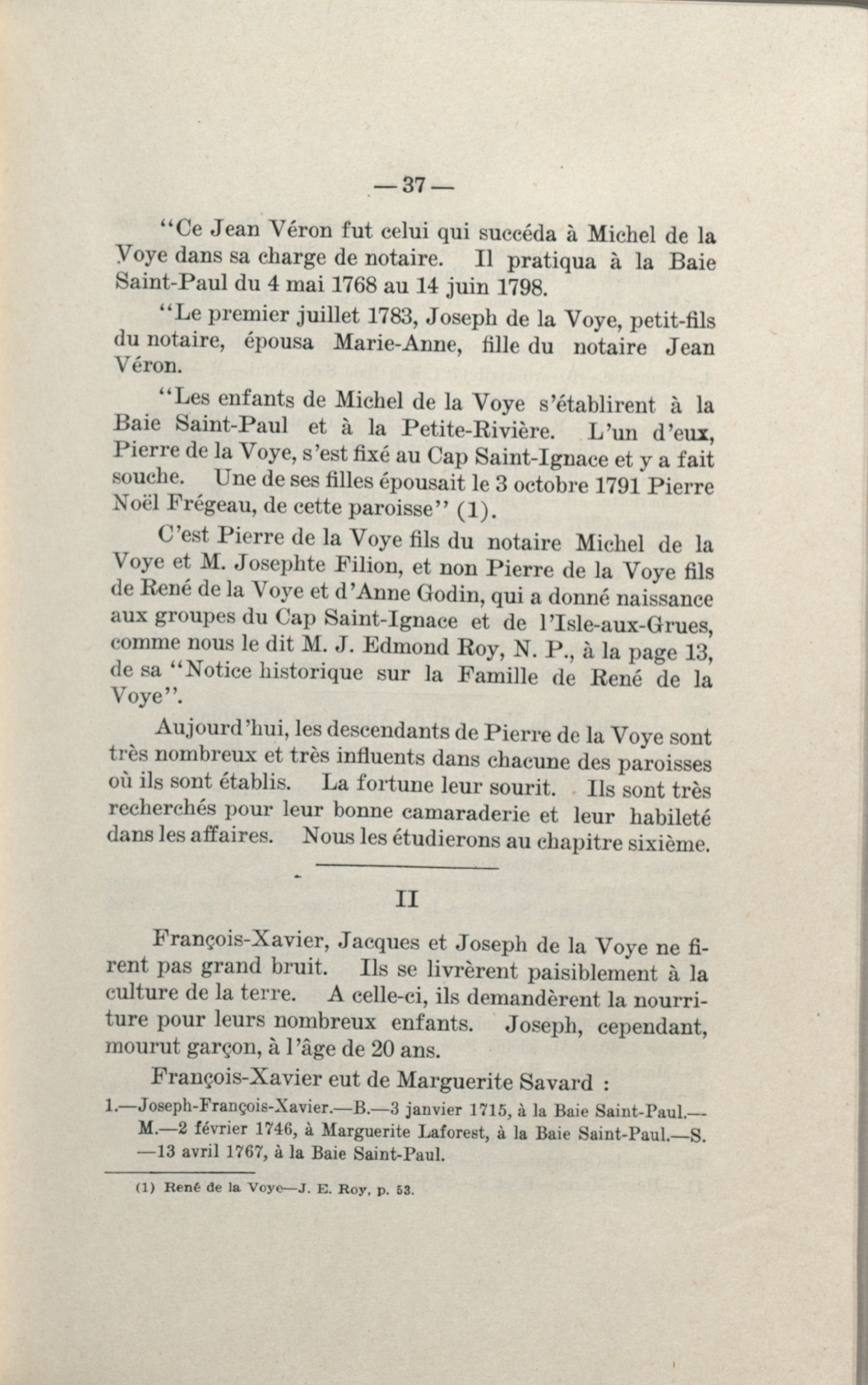 — 37 —

"Ce Jean Véron fut celui qui succéda à Michel de la Voye dans sa charge de notaire. Il pratiqua à la Baie Saint-Paul du 4 mai 1768 au 14 juin 1798.

"Le premier juillet 1783, Joseph de la Voye, petit-fils du notaire, épousa Marie-Anne, fille du notaire Jean Véron.

"Les enfants de Michel de la Voye s'établirent à la Baie Saint-Paul et à la Petite-Rivière. L'un d'eux, Pierre de la Voye, s'est fixé au Cap Saint-Ignace et y a fait souche. Une de ses filles épousait le 3 octobre 1791 Pierre Noël Frégeau, de cette paroisse" (1).

C'est Pierre de la Voye fils du notaire Michel de la Voye et M. Josephte Filion, et non Pierre de la Voye fils de René de la Voye et d'Anne Godin, qui a donné naissance aux groupes du Cap Saint-Ignace et de l'Isle-aux-Grues, comme nous le dit M. J. Edmond Roy, N. P., à la page 13, de sa "Notice historique sur la Famille de René de la Voye".

Aujourd'hui, les descendants de Pierre de la Voye sont très nombreux et très influents dans chacune des paroisses où ils sont établis. La fortune leur sourit. Ils sont très recherchés pour leur bonne camaraderie et leur habileté dans les affaires. Nous les étudierons au chapitre sixième.

II

François-Xavier, Jacques et Joseph de la Voye ne firent pas grand bruit. Ils se livrèrent paisiblement à la culture de la terre. A celle-ci, ils demandèrent la nourriture pour leurs nombreux enfants. Joseph, cependant, mourut garçon, à l'âge de 20 ans.

François-Xavier eut de Marguerite Savard :

1.—Joseph-François-Xavier.—B.—3 janvier 1715, à la Baie Saint-Paul.—M.—2 février 1746, à Marguerite Laforest, à la Baie Saint-Paul.—S.—13 avril 1767, à la Baie Saint-Paul.

(1) René de la Voye—J. E. Roy, p. 53.